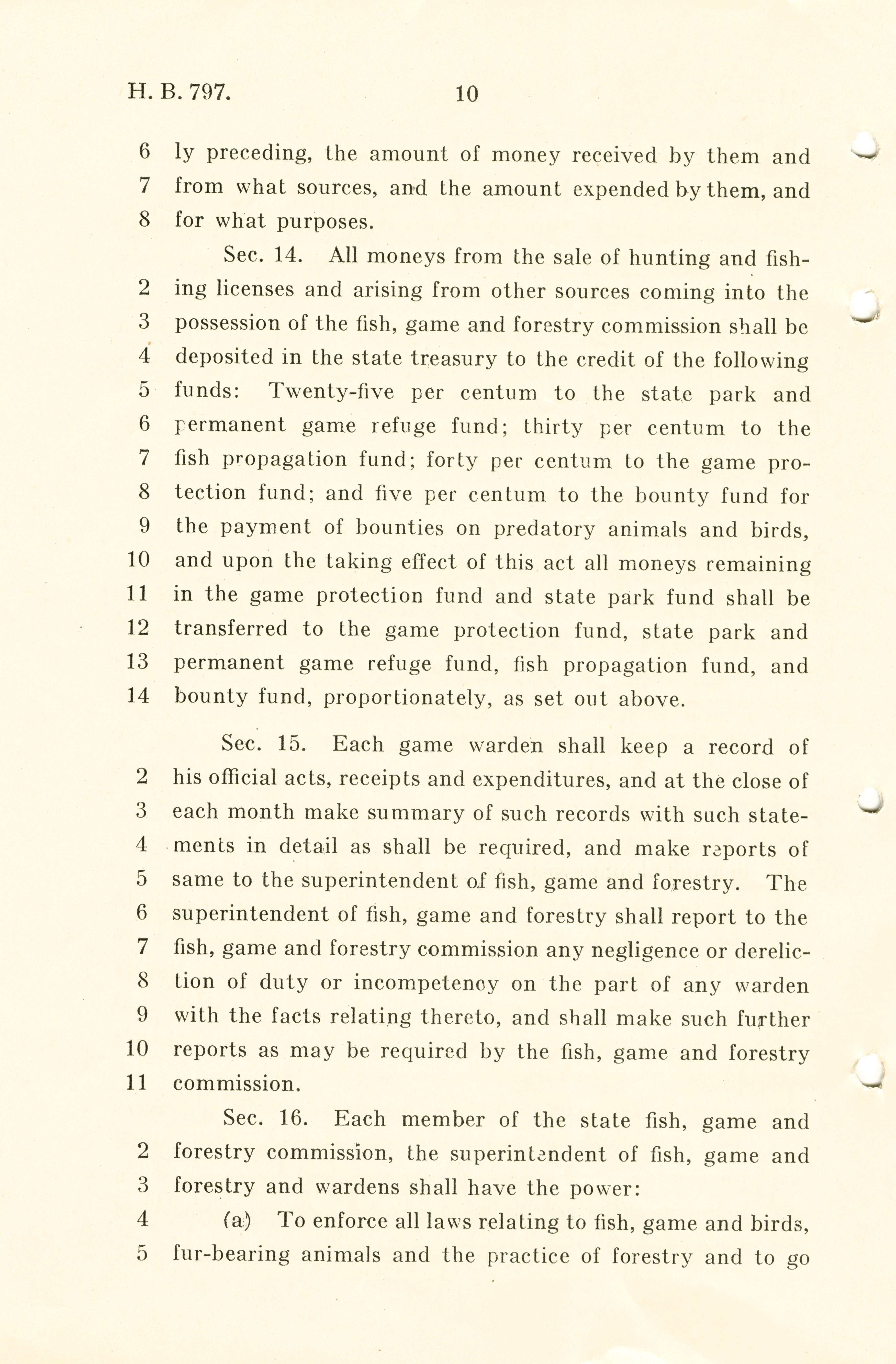 H. B. 797. 10

6 ly preceding, the amount of money received by them and 7 from what sources, and the amount expended by them, and 8 for what purposes.

Sec. 14. All moneys from the sale of hunting and fish- 2 ing licenses and arising from other sources coming into the 3 possession of the fish, game and forestry commission shall be 4 deposited in the state treasury to the credit of the following 5 funds: Twenty-five per centum to the state park and 6 permanent game refuge fund; thirty per centum to the 7 fish propagation fund; forty per centum to the game pro- 8 tection fund; and five per centum to the bounty fund for 9 the payment of bounties on predatory animals and birds, 10 and upon the taking effect of this act all moneys remaining 11 in the game protection fund and state park fund shall be 12 transferred to the game protection fund, state park and 13 permanent game refuge fund, fish propagation fund, and 14 bounty fund, proportionately, as set out above.

Sec. 15. Each game warden shall keep a record of 2 his official acts, receipts and expenditures, and at the close of 3 each month make summary of such records with such state- 4 ments in detail as shall be required, and make reports of 5 same to the superintendent of fish, game and forestry. The 6 superintendent of fish, game and forestry shall report to the 7 fish, game and forestry commission any negligence or derelic- 8 tion of duty or incompetency on the part of any warden 9 with the facts relating thereto, and shall make such further 10 reports as may be required by the fish, game and forestry 11 commission.

Sec. 16. Each member of the state fish, game and 2 forestry commission, the superintendent of fish, game and 3 forestry and wardens shall have the power:

4 (a) To enforce all laws relating to fish, game and birds, 5 fur-bearing animals and the practice of forestry and to go